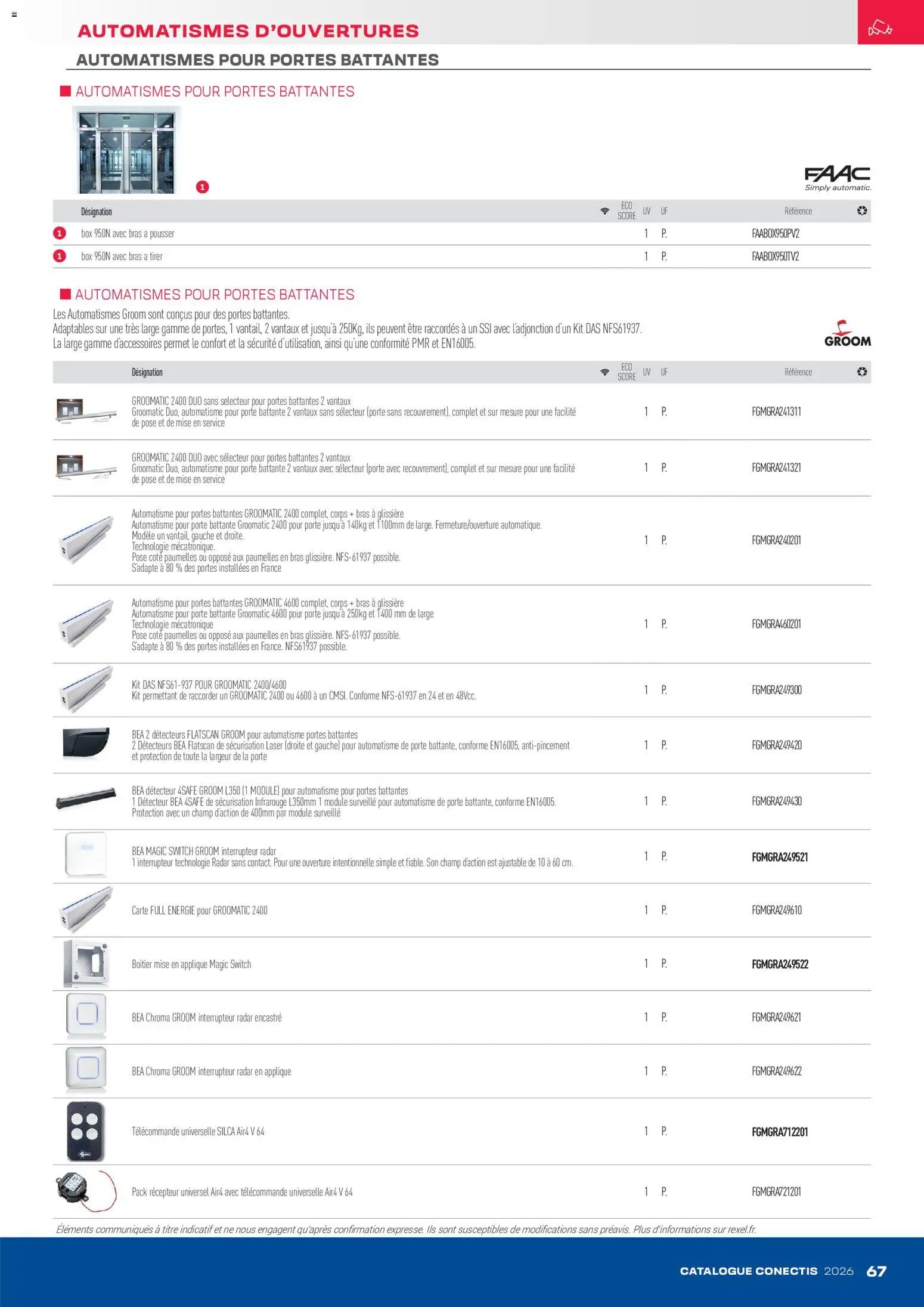 AUTOMATISMES D'OUVERTURES

AUTOMATISMES POUR PORTES BATTANTES

AUTOMATISMES POUR PORTES BATTANTES

1

FAAC Simply automatic.

| | Désignation | ECO SCORE | UV | UF | Référence |
|---|---|---|---|---|---|
| 1 | box 950N avec bras a pousser | | 1 | P. | FAABOX950PV2 |
| 1 | box 950N avec bras a tirer | | 1 | P. | FAABOX950TV2 |

AUTOMATISMES POUR PORTES BATTANTES

Les Automatismes Groom sont conçus pour des portes battantes.
Adaptables sur une très large gamme de portes, 1 vantail, 2 vantaux et jusqu'à 250Kg, ils peuvent être raccordés à un SSI avec l'adjonction d'un Kit DAS NFS61937.
La large gamme d'accessoires permet le confort et la sécurité d'utilisation, ainsi qu'une conformité PMR et EN16005.

GROOM

| Désignation | ECO SCORE | UV | UF | Référence |
|---|---|---|---|---|
| GROOMATIC 2400 DUO sans selecteur pour portes battantes 2 vantaux Groomatic Duo, automatisme pour porte battante 2 vantaux sans sélecteur (porte sans recouvrement), complet et sur mesure pour une facilité de pose et de mise en service | | 1 | P. | FGMGRA241311 |
| GROOMATIC 2400 DUO avec sélecteur pour portes battantes 2 vantaux Groomatic Duo, automatisme pour porte battante 2 vantaux avec sélecteur (porte avec recouvrement), complet et sur mesure pour une facilité de pose et de mise en service | | 1 | P. | FGMGRA241321 |
| Automatisme pour portes battantes GROOMATIC 2400 complet, corps + bras à glissière Automatisme pour porte battante Groomatic 2400 pour porte jusqu'à 140kg et 1100mm de large. Fermeture/ouverture automatique. Modèle un vantail, gauche et droite. Technologie mécatronique. Pose coté paumelles ou opposé aux paumelles en bras glissière. NFS-61937 possible. S'adapte à 80 % des portes installées en France | | 1 | P. | FGMGRA240201 |
| Automatisme pour portes battantes GROOMATIC 4600 complet, corps + bras à glissière Automatisme pour porte battante Groomatic 4600 pour porte jusqu'à 250kg et 1400 mm de large Technologie mécatronique Pose coté paumelles ou opposé aux paumelles en bras glissière. NFS-61937 possible. S'adapte à 80 % des portes installées en France. NFS61937 possible. | | 1 | P. | FGMGRA460201 |
| Kit DAS NFS61-937 POUR GROOMATIC 2400/4600 Kit permettant de raccorder un GROOMATIC 2400 ou 4600 à un CMSI. Conforme NFS-61937 en 24 et en 48Vcc. | | 1 | P. | FGMGRA249300 |
| BEA 2 détecteurs FLATSCAN GROOM pour automatisme portes battantes 2 Détecteurs BEA Flatscan de sécurisation Laser (droite et gauche) pour automatisme de porte battante, conforme EN16005, anti-pincement et protection de toute la largeur de la porte | | 1 | P. | FGMGRA249420 |
| BEA détecteur 4SAFE GROOM L350 (1 MODULE) pour automatisme pour portes battantes 1 Détecteur BEA 4SAFE de sécurisation Infrarouge L350mm 1 module surveillé pour automatisme de porte battante, conforme EN16005. Protection avec un champ d'action de 400mm par module surveillé | | 1 | P. | FGMGRA249430 |
| BEA MAGIC SWITCH GROOM interrupteur radar 1 interrupteur technologie Radar sans contact. Pour une ouverture intentionnelle simple et fiable. Son champ d'action est ajustable de 10 à 60 cm. | | 1 | P. | FGMGRA249521 |
| Carte FULL ENERGIE pour GROOMATIC 2400 | | 1 | P. | FGMGRA249610 |
| Boitier mise en applique Magic Switch | | 1 | P. | FGMGRA249522 |
| BEA Chroma GROOM interrupteur radar encastré | | 1 | P. | FGMGRA249621 |
| BEA Chroma GROOM interrupteur radar en applique | | 1 | P. | FGMGRA249622 |
| Télécommande universelle SILCA Air4 V 64 | | 1 | P. | FGMGRA712201 |
| Pack récepteur universel Air4 avec télécommande universelle Air4 V 64 | | 1 | P. | FGMGRA721201 |

Éléments communiqués à titre indicatif et ne nous engagent qu'après confirmation expresse. Ils sont susceptibles de modifications sans préavis. Plus d'informations sur rexel.fr.

CATALOGUE CONECTIS 2026 67